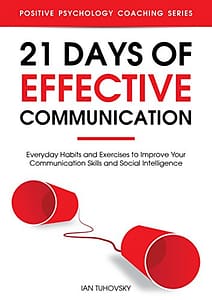 POSITIVE PSYCHOLOGY COACHING SERIES

21 DAYS OF EFFECTIVE COMMUNICATION

Everyday Habits and Exercises to Improve Your Communication Skills and Social Intelligence

IAN TUHOVSKY